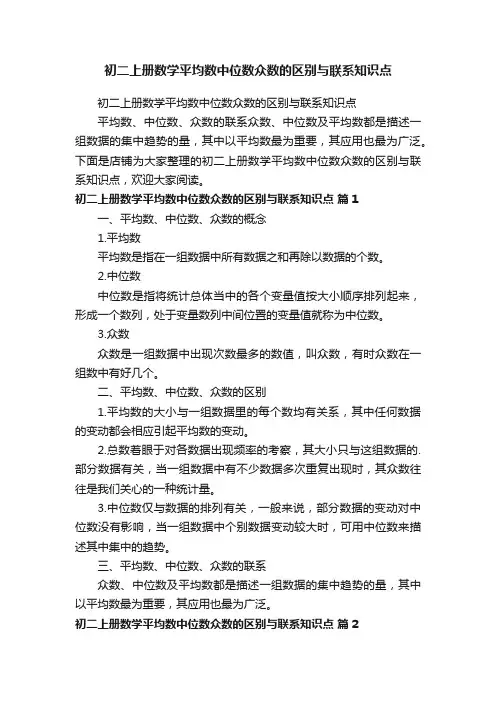 初二上册数学平均数中位数众数的区别与联系知识点

初二上册数学平均数中位数众数的区别与联系知识点

平均数、中位数、众数的联系众数、中位数及平均数都是描述一组数据的集中趋势的量，其中以平均数最为重要，其应用也最为广泛。下面是店铺为大家整理的初二上册数学平均数中位数众数的区别与联系知识点，欢迎大家阅读。

初二上册数学平均数中位数众数的区别与联系知识点 篇1

一、平均数、中位数、众数的概念

1.平均数

平均数是指在一组数据中所有数据之和再除以数据的个数。

2.中位数

中位数是指将统计总体当中的各个变量值按大小顺序排列起来，形成一个数列，处于变量数列中间位置的变量值就称为中位数。

3.众数

众数是一组数据中出现次数最多的数值，叫众数，有时众数在一组数中有好几个。

二、平均数、中位数、众数的区别

1.平均数的大小与一组数据里的每个数均有关系，其中任何数据的变动都会相应引起平均数的变动。

2.总数着眼于对各数据出现频率的考察，其大小只与这组数据的.部分数据有关，当一组数据中有不少数据多次重复出现时，其众数往往是我们关心的一种统计量。

3.中位数仅与数据的排列有关，一般来说，部分数据的变动对中位数没有影响，当一组数据中个别数据变动较大时，可用中位数来描述其中集中的趋势。

三、平均数、中位数、众数的联系

众数、中位数及平均数都是描述一组数据的集中趋势的量，其中以平均数最为重要，其应用也最为广泛。

初二上册数学平均数中位数众数的区别与联系知识点 篇2